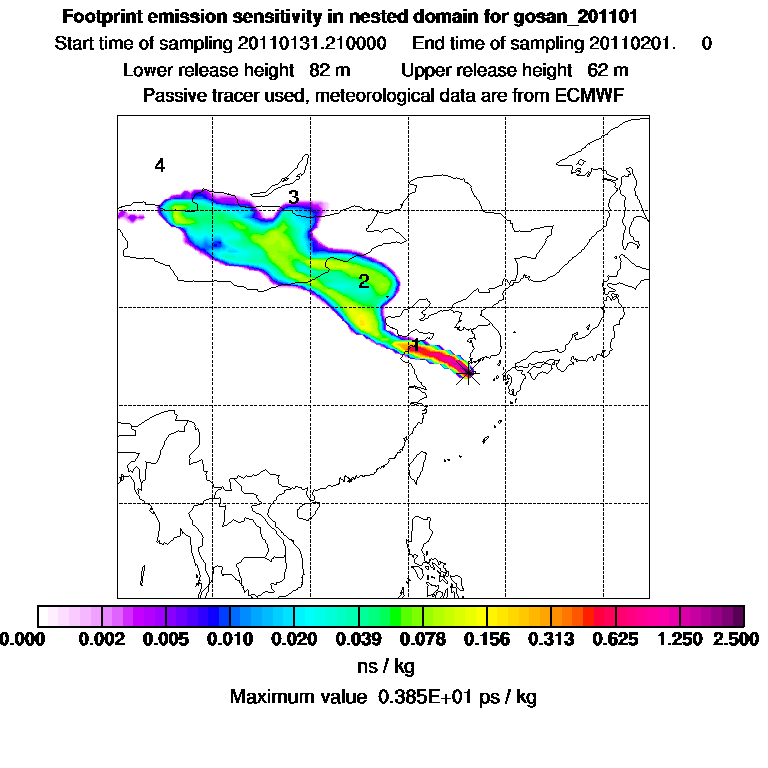 Footprint emission sensitivity in nested domain for gosan_201101
Start time of sampling 20110131.210000 End time of sampling 20110201. 0
Lower release height 82 m Upper release height 62 m
Passive tracer used, meteorological data are from ECMWF

4
3
2
1

0.000 0.002 0.005 0.010 0.020 0.039 0.078 0.156 0.313 0.625 1.250 2.500
ns / kg
Maximum value 0.385E+01 ps / kg